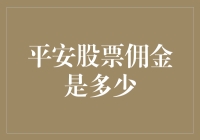 平安股票佣金是多少